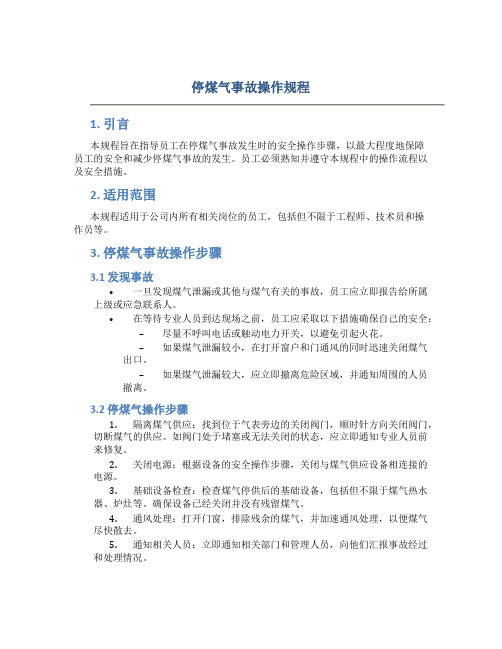 停煤气事故操作规程

1. 引言

本规程旨在指导员工在停煤气事故发生时的安全操作步骤，以最大程度地保障员工的安全和减少停煤气事故的发生。员工必须熟知并遵守本规程中的操作流程以及安全措施。

2. 适用范围

本规程适用于公司内所有相关岗位的员工，包括但不限于工程师、技术员和操作员等。

3. 停煤气事故操作步骤

3.1 发现事故

• 一旦发现煤气泄漏或其他与煤气有关的事故，员工应立即报告给所属上级或应急联系人。

• 在等待专业人员到达现场之前，员工应采取以下措施确保自己的安全：

– 尽量不呼叫电话或触动电力开关，以避免引起火花。

– 如果煤气泄漏较小，在打开窗户和门通风的同时迅速关闭煤气出口。

– 如果煤气泄漏较大，应立即撤离危险区域，并通知周围的人员撤离。

3.2 停煤气操作步骤

1. 隔离煤气供应：找到位于气表旁边的关闭阀门，顺时针方向关闭阀门，切断煤气的供应。如阀门处于堵塞或无法关闭的状态，应立即通知专业人员前来修复。

2. 关闭电源：根据设备的安全操作步骤，关闭与煤气供应设备相连接的电源。

3. 基础设备检查：检查煤气停供后的基础设备，包括但不限于煤气热水器、炉灶等。确保设备已经关闭并没有残留煤气。

4. 通风处理：打开门窗，排除残余的煤气，并加速通风处理，以便煤气尽快散去。

5. 通知相关人员：立即通知相关部门和管理人员，向他们汇报事故经过和处理情况。